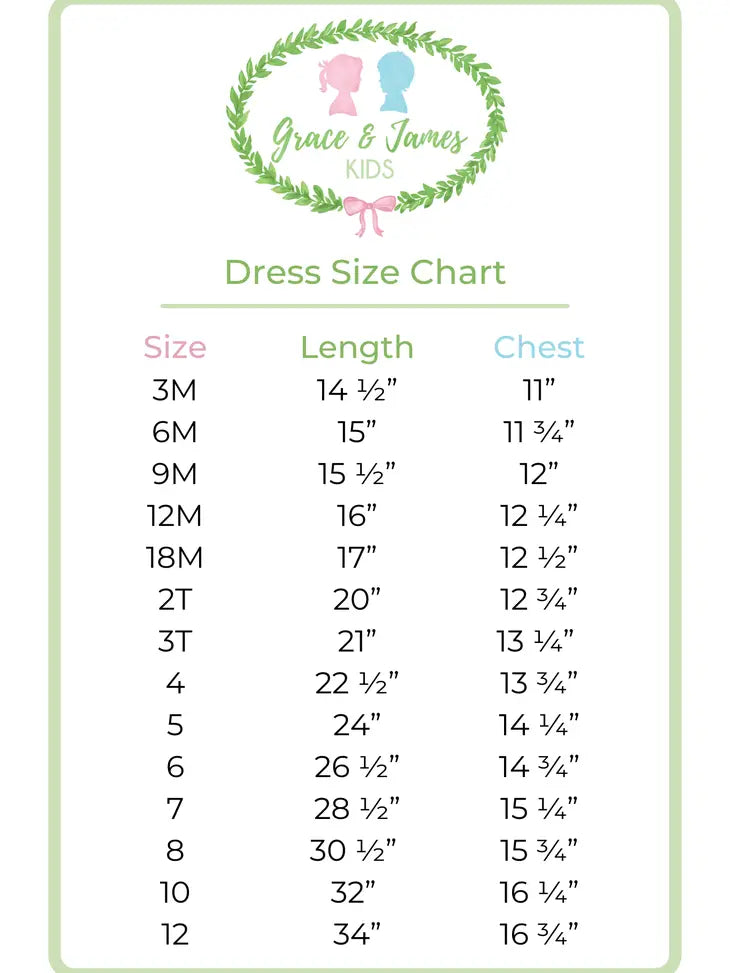 Grace & James
KIDS

Dress Size Chart

| Size | Length | Chest |
|---|---|---|
| 3M | 14 ½” | 11” |
| 6M | 15” | 11 ¾” |
| 9M | 15 ½” | 12” |
| 12M | 16” | 12 ¼” |
| 18M | 17” | 12 ½” |
| 2T | 20” | 12 ¾” |
| 3T | 21” | 13 ¼” |
| 4 | 22 ½” | 13 ¾” |
| 5 | 24” | 14 ¼” |
| 6 | 26 ½” | 14 ¾” |
| 7 | 28 ½” | 15 ¼” |
| 8 | 30 ½” | 15 ¾” |
| 10 | 32” | 16 ¼” |
| 12 | 34” | 16 ¾” |